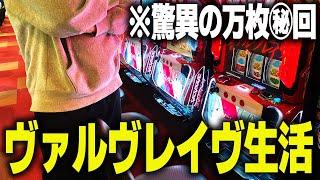 ※驚異の万枚㊙回

ヴァルヴレイヴ生活